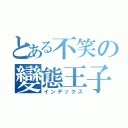 とある不笑の
變態王子
インデックス